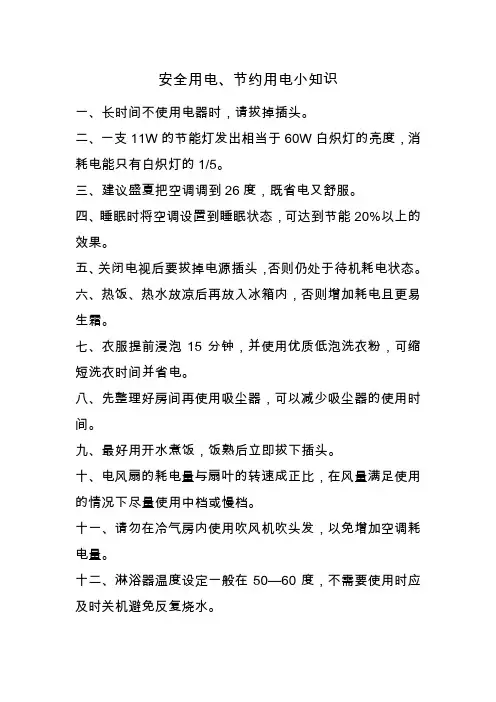 安全用电、节约用电小知识

一、长时间不使用电器时，请拔掉插头。

二、一支 11W 的节能灯发出相当于 60W 白炽灯的亮度，消耗电能只有白炽灯的 1/5。

三、建议盛夏把空调调到 26 度，既省电又舒服。

四、睡眠时将空调设置到睡眠状态，可达到节能 20%以上的效果。

五、关闭电视后要拔掉电源插头，否则仍处于待机耗电状态。

六、热饭、热水放凉后再放入冰箱内，否则增加耗电且更易生霜。

七、衣服提前浸泡 15 分钟，并使用优质低泡洗衣粉，可缩短洗衣时间并省电。

八、先整理好房间再使用吸尘器，可以减少吸尘器的使用时间。

九、最好用开水煮饭，饭熟后立即拔下插头。

十、电风扇的耗电量与扇叶的转速成正比，在风量满足使用的情况下尽量使用中档或慢档。

十一、请勿在冷气房内使用吹风机吹头发，以免增加空调耗电量。

十二、淋浴器温度设定一般在 50—60 度，不需要使用时应及时关机避免反复烧水。